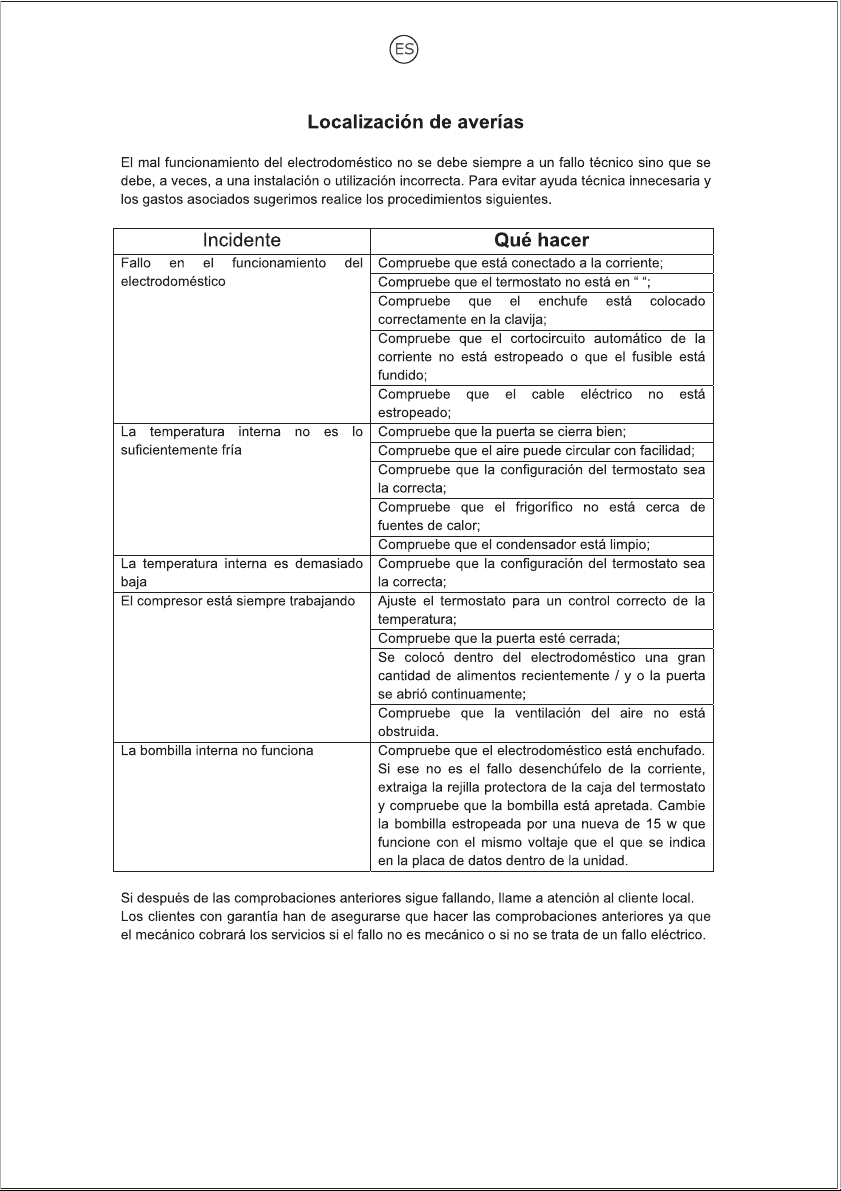 ES

Localización de averías

El mal funcionamiento del electrodoméstico no se debe siempre a un fallo técnico sino que se debe, a veces, a una instalación o utilización incorrecta. Para evitar ayuda técnica innecesaria y los gastos asociados sugerimos realice los procedimientos siguientes.

| Incidente | Qué hacer |
|---|---|
| Fallo en el funcionamiento del electrodoméstico | Compruebe que está conectado a la corriente; |
| | Compruebe que el termostato no está en " "; |
| | Compruebe que el enchufe está colocado correctamente en la clavija; |
| | Compruebe que el cortocircuito automático de la corriente no está estropeado o que el fusible está fundido; |
| | Compruebe que el cable eléctrico no está estropeado; |
| La temperatura interna no es lo suficientemente fría | Compruebe que la puerta se cierra bien; |
| | Compruebe que el aire puede circular con facilidad; |
| | Compruebe que la configuración del termostato sea la correcta; |
| | Compruebe que el frigorífico no está cerca de fuentes de calor; |
| | Compruebe que el condensador está limpio; |
| La temperatura interna es demasiado baja | Compruebe que la configuración del termostato sea la correcta; |
| El compresor está siempre trabajando | Ajuste el termostato para un control correcto de la temperatura; |
| | Compruebe que la puerta esté cerrada; |
| | Se colocó dentro del electrodoméstico una gran cantidad de alimentos recientemente / y o la puerta se abrió continuamente; |
| | Compruebe que la ventilación del aire no está obstruida. |
| La bombilla interna no funciona | Compruebe que el electrodoméstico está enchufado. Si ese no es el fallo desenchúfelo de la corriente, extraiga la rejilla protectora de la caja del termostato y compruebe que la bombilla está apretada. Cambie la bombilla estropeada por una nueva de 15 w que funcione con el mismo voltaje que el que se indica en la placa de datos dentro de la unidad. |

Si después de las comprobaciones anteriores sigue fallando, llame a atención al cliente local. Los clientes con garantía han de asegurarse que hacer las comprobaciones anteriores ya que el mecánico cobrará los servicios si el fallo no es mecánico o si no se trata de un fallo eléctrico.